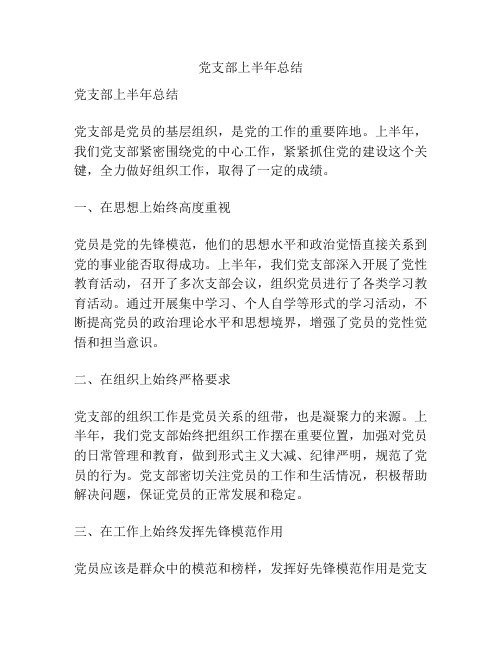 党支部上半年总结

党支部上半年总结

党支部是党员的基层组织，是党的工作的重要阵地。上半年，我们党支部紧密围绕党的中心工作，紧紧抓住党的建设这个关键，全力做好组织工作，取得了一定的成绩。

一、在思想上始终高度重视

党员是党的先锋模范，他们的思想水平和政治觉悟直接关系到党的事业能否取得成功。上半年，我们党支部深入开展了党性教育活动，召开了多次支部会议，组织党员进行了各类学习教育活动。通过开展集中学习、个人自学等形式的学习活动，不断提高党员的政治理论水平和思想境界，增强了党员的党性觉悟和担当意识。

二、在组织上始终严格要求

党支部的组织工作是党员关系的纽带，也是凝聚力的来源。上半年，我们党支部始终把组织工作摆在重要位置，加强对党员的日常管理和教育，做到形式主义大减、纪律严明，规范了党员的行为。党支部密切关注党员的工作和生活情况，积极帮助解决问题，保证党员的正常发展和稳定。

三、在工作上始终发挥先锋模范作用

党员应该是群众中的模范和榜样，发挥好先锋模范作用是党支